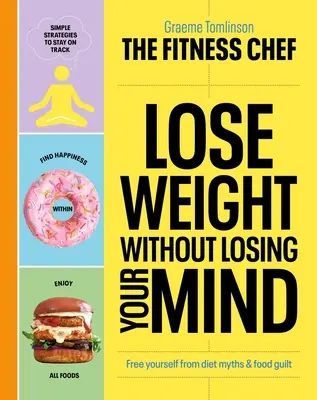 SIMPLE STRATEGIES TO STAY ON TRACK

FIND HAPPINESS

WITHIN

ENJOY

ALL FOODS

Graeme Tomlinson
THE FITNESS CHEF

LOSE WEIGHT WITHOUT LOSING YOUR MIND

Free yourself from diet myths & food guilt